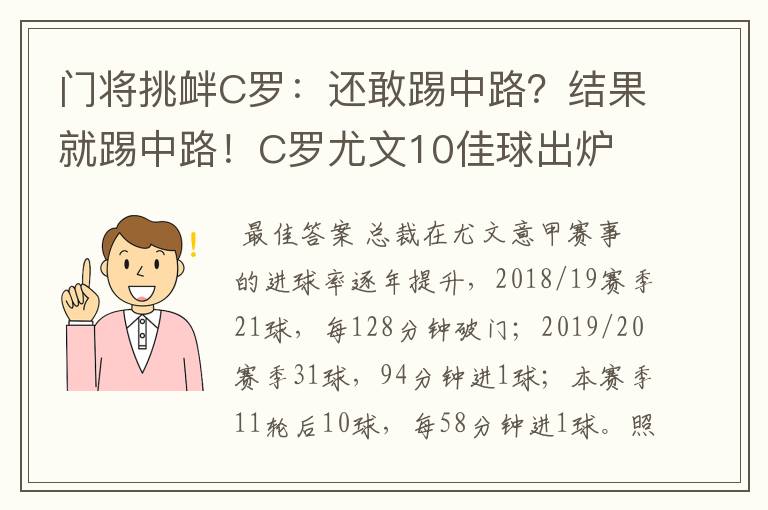 门将挑衅C罗：还敢踢中路？结果就踢中路！C罗尤文10佳球出炉

最佳答案 总裁在尤文意甲赛事的进球率逐年提升，2018/19赛季21球，每128分钟破门；2019/20赛季31球，94分钟进1球；本赛季11轮后10球，每58分钟进1球。照